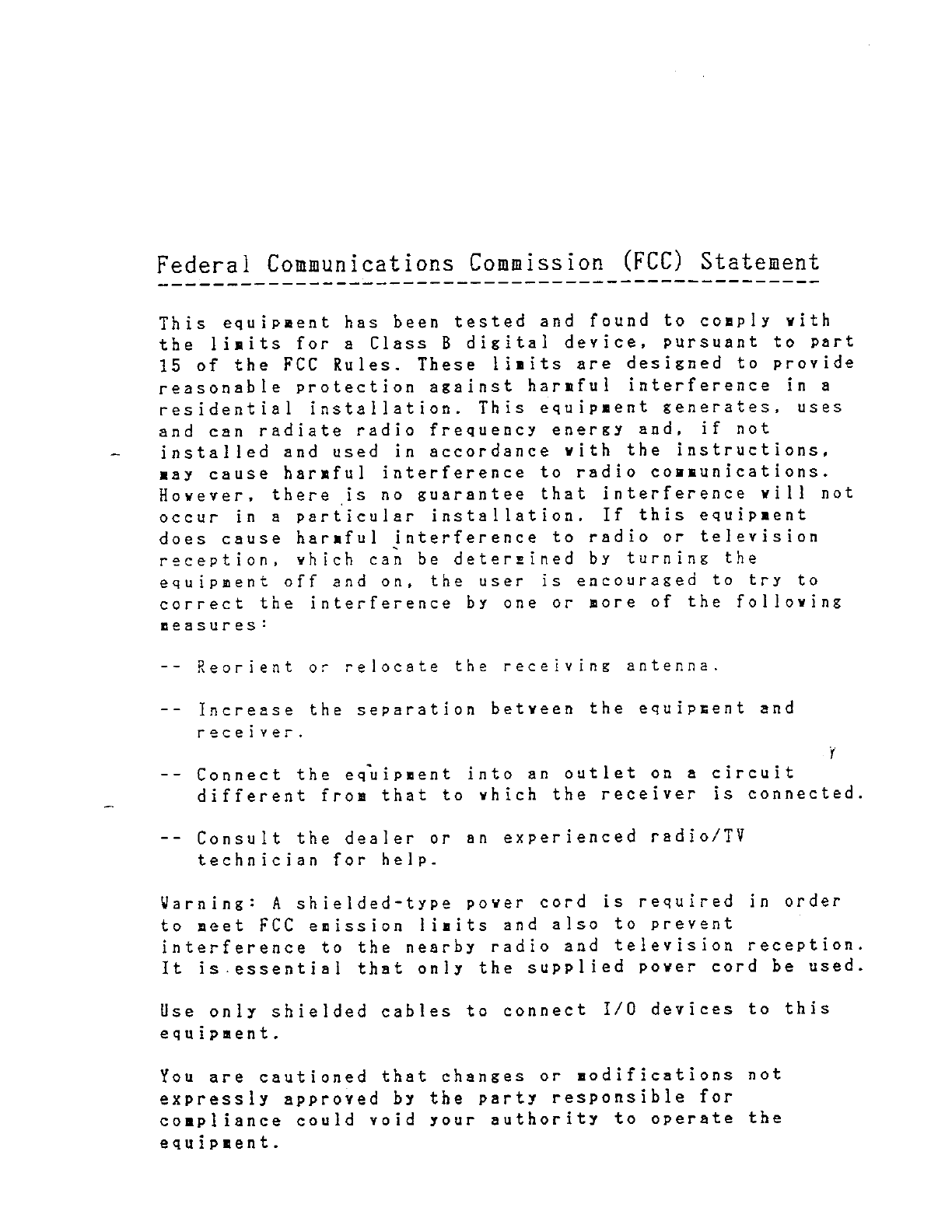 Federal Communications Commission (FCC) Statement

This equipment has been tested and found to comply with the limits for a Class B digital device, pursuant to part 15 of the FCC Rules. These limits are designed to provide reasonable protection against harmful interference in a residential installation. This equipment generates, uses and can radiate radio frequency energy and, if not installed and used in accordance with the instructions, may cause harmful interference to radio communications. However, there is no guarantee that interference will not occur in a particular installation. If this equipment does cause harmful interference to radio or television reception, which can be determined by turning the equipment off and on, the user is encouraged to try to correct the interference by one or more of the following measures:

-- Reorient or relocate the receiving antenna.

-- Increase the separation between the equipment and receiver.

-- Connect the equipment into an outlet on a circuit different from that to which the receiver is connected.

-- Consult the dealer or an experienced radio/TV technician for help.

Warning: A shielded-type power cord is required in order to meet FCC emission limits and also to prevent interference to the nearby radio and television reception. It is essential that only the supplied power cord be used.

Use only shielded cables to connect I/O devices to this equipment.

You are cautioned that changes or modifications not expressly approved by the party responsible for compliance could void your authority to operate the equipment.